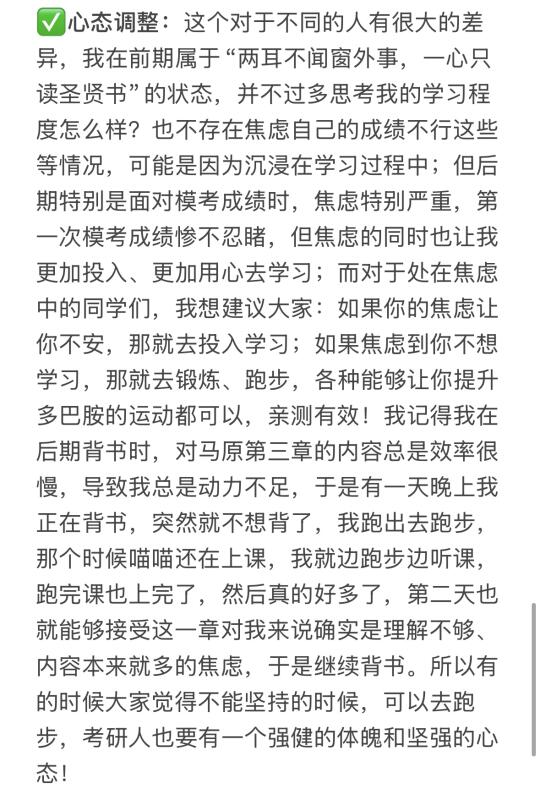 ✅心态调整：这个对于不同的人有很大的差异，我在前期属于“两耳不闻窗外事，一心只读圣贤书”的状态，并不过多思考我的学习程度怎么样？也不存在焦虑自己的成绩不行这些等情况，可能是因为沉浸在学习过程中；但后期特别是面对模考成绩时，焦虑特别严重，第一次模考成绩惨不忍睹，但焦虑的同时也让我更加投入、更加用心去学习；而对于处在焦虑中的同学们，我想建议大家：如果你的焦虑让你不安，那就去投入学习；如果焦虑到你不想学习，那就去锻炼、跑步，各种能够让你提升多巴胺的运动都可以，亲测有效！我记得我在后期背书时，对马原第三章的内容总是效率很慢，导致我总是动力不足，于是有一天晚上我正在背书，突然就不想背了，我跑出去跑步，那个时候喵喵还在上课，我就边跑步边听课，跑完课也上完了，然后真的好多了，第二天也就能够接受这一章对我来说确实是理解不够、内容本来就多的焦虑，于是继续背书。所以有的时候大家觉得不能坚持的时候，可以去跑步，考研人也要有一个强健的体魄和坚强的心态！